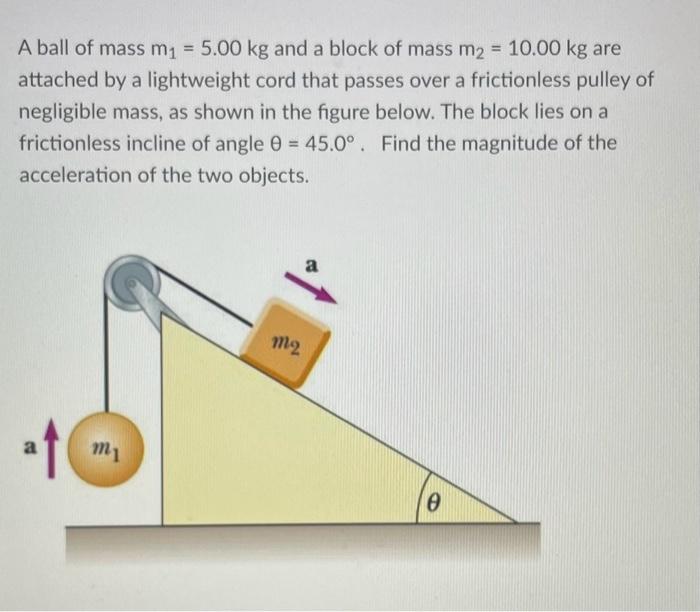 A ball of mass $m_1 = 5.00$ kg and a block of mass $m_2 = 10.00$ kg are attached by a lightweight cord that passes over a frictionless pulley of negligible mass, as shown in the figure below. The block lies on a frictionless incline of angle $\theta = 45.0°$. Find the magnitude of the acceleration of the two objects.

a

$m_2$

a

$m_1$

$\theta$